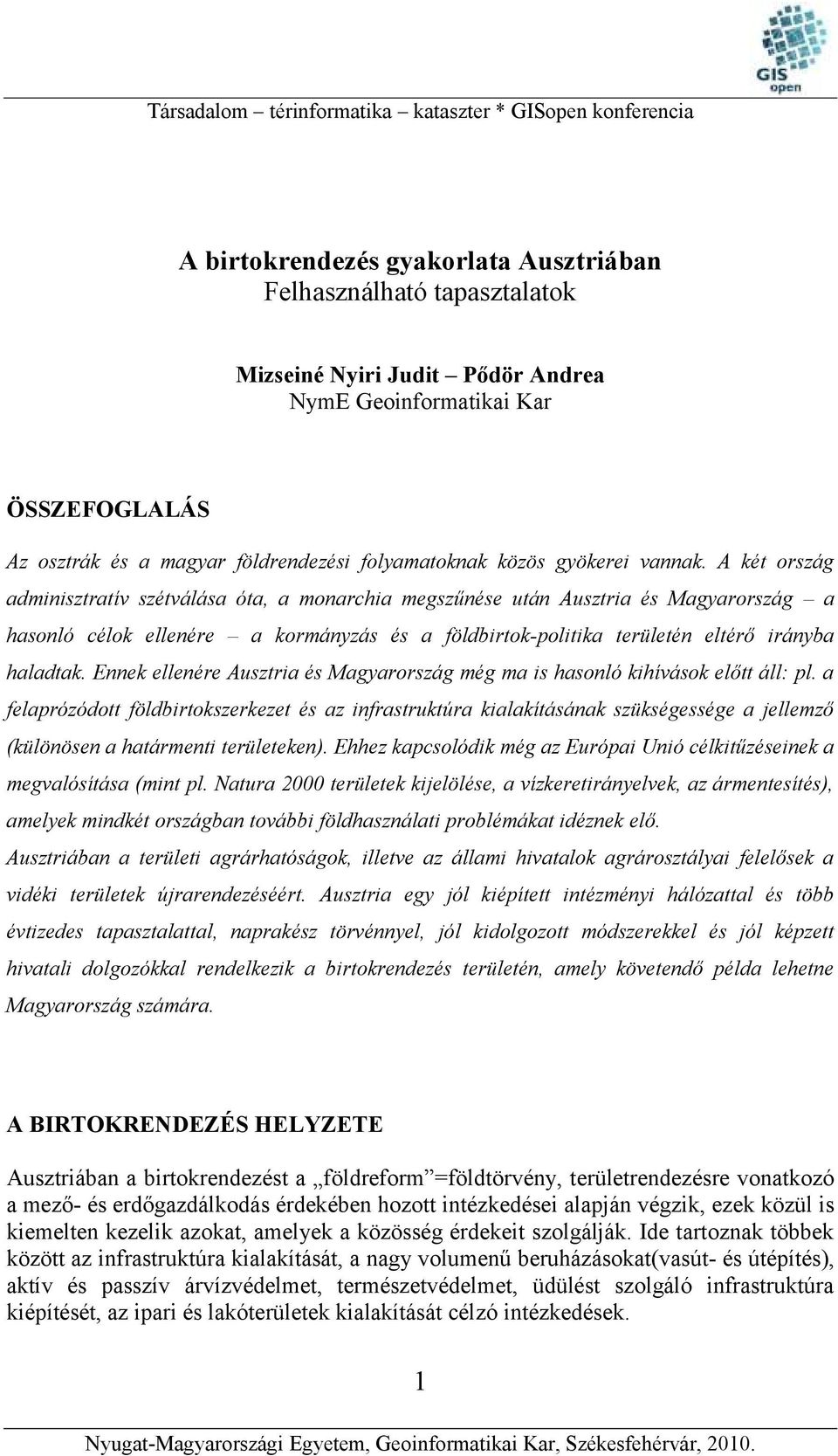 GIS open

Társadalom – térinformatika – kataszter * GISopen konferencia

A birtokrendezés gyakorlata Ausztriában
Felhasználható tapasztalatok

Mizseiné Nyiri Judit – Pődör Andrea
NymE Geoinformatikai Kar

ÖSSZEFOGLALÁS

Az osztrák és a magyar földrendezési folyamatoknak közös gyökerei vannak. A két ország adminisztratív szétválása óta, a monarchia megszűnése után Ausztria és Magyarország – a hasonló célok ellenére – a kormányzás és a földbirtok-politika területén eltérő irányba haladtak. Ennek ellenére Ausztria és Magyarország még ma is hasonló kihívások előtt áll: pl. a felaprózódott földbirtokszerkezet és az infrastruktúra kialakításának szükségessége a jellemző (különösen a határmenti területeken). Ehhez kapcsolódik még az Európai Unió célkitűzéseinek a megvalósítása (mint pl. Natura 2000 területek kijelölése, a vízkeretirányelvek, az ármentesítés), amelyek mindkét országban további földhasználati problémákat idéznek elő.
Ausztriában a területi agrárhatóságok, illetve az állami hivatalok agrárosztályai felelősek a vidéki területek újrarendezéséért. Ausztria egy jól kiépített intézményi hálózattal és több évtizedes tapasztalattal, naprakész törvénnyel, jól kidolgozott módszerekkel és jól képzett hivatali dolgozókkal rendelkezik a birtokrendezés területén, amely követendő példa lehetne Magyarország számára.

A BIRTOKRENDEZÉS HELYZETE

Ausztriában a birtokrendezést a „földreform”=földtörvény, területrendezésre vonatkozó a mező- és erdőgazdálkodás érdekében hozott intézkedései alapján végzik, ezek közül is kiemelten kezelik azokat, amelyek a közösség érdekeit szolgálják. Ide tartoznak többek között az infrastruktúra kialakítását, a nagy volumenű beruházásokat(vasút- és útépítés), aktív és passzív árvízvédelmet, természetvédelmet, üdülést szolgáló infrastruktúra kiépítését, az ipari és lakóterületek kialakítását célzó intézkedések.

1

Nyugat-Magyarországi Egyetem, Geoinformatikai Kar, Székesfehérvár, 2010.